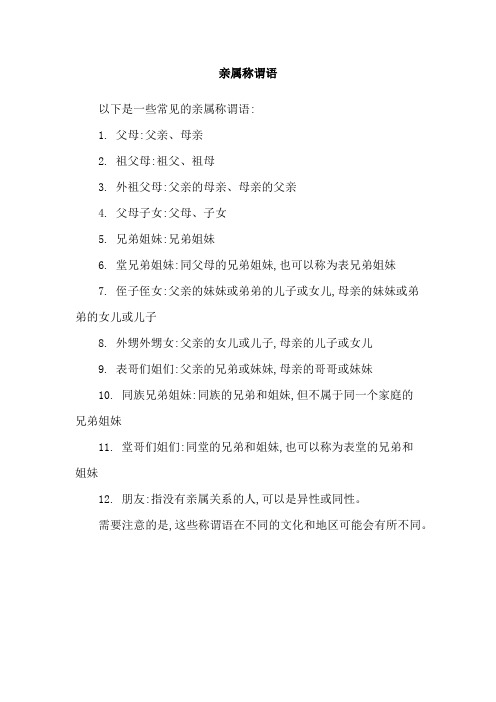 亲属称谓语

以下是一些常见的亲属称谓语:

1. 父母:父亲、母亲

2. 祖父母:祖父、祖母

3. 外祖父母:父亲的母亲、母亲的父亲

4. 父母子女:父母、子女

5. 兄弟姐妹:兄弟姐妹

6. 堂兄弟姐妹:同父母的兄弟姐妹,也可以称为表兄弟姐妹

7. 侄子侄女:父亲的妹妹或弟弟的儿子或女儿,母亲的妹妹或弟弟的女儿或儿子

8. 外甥外甥女:父亲的女儿或儿子,母亲的儿子或女儿

9. 表哥们姐们:父亲的兄弟或妹妹,母亲的哥哥或妹妹

10. 同族兄弟姐妹:同族的兄弟和姐妹,但不属于同一个家庭的兄弟姐妹

11. 堂哥们姐们:同堂的兄弟和姐妹,也可以称为表堂的兄弟和姐妹

12. 朋友:指没有亲属关系的人,可以是异性或同性。

需要注意的是,这些称谓语在不同的文化和地区可能会有所不同。